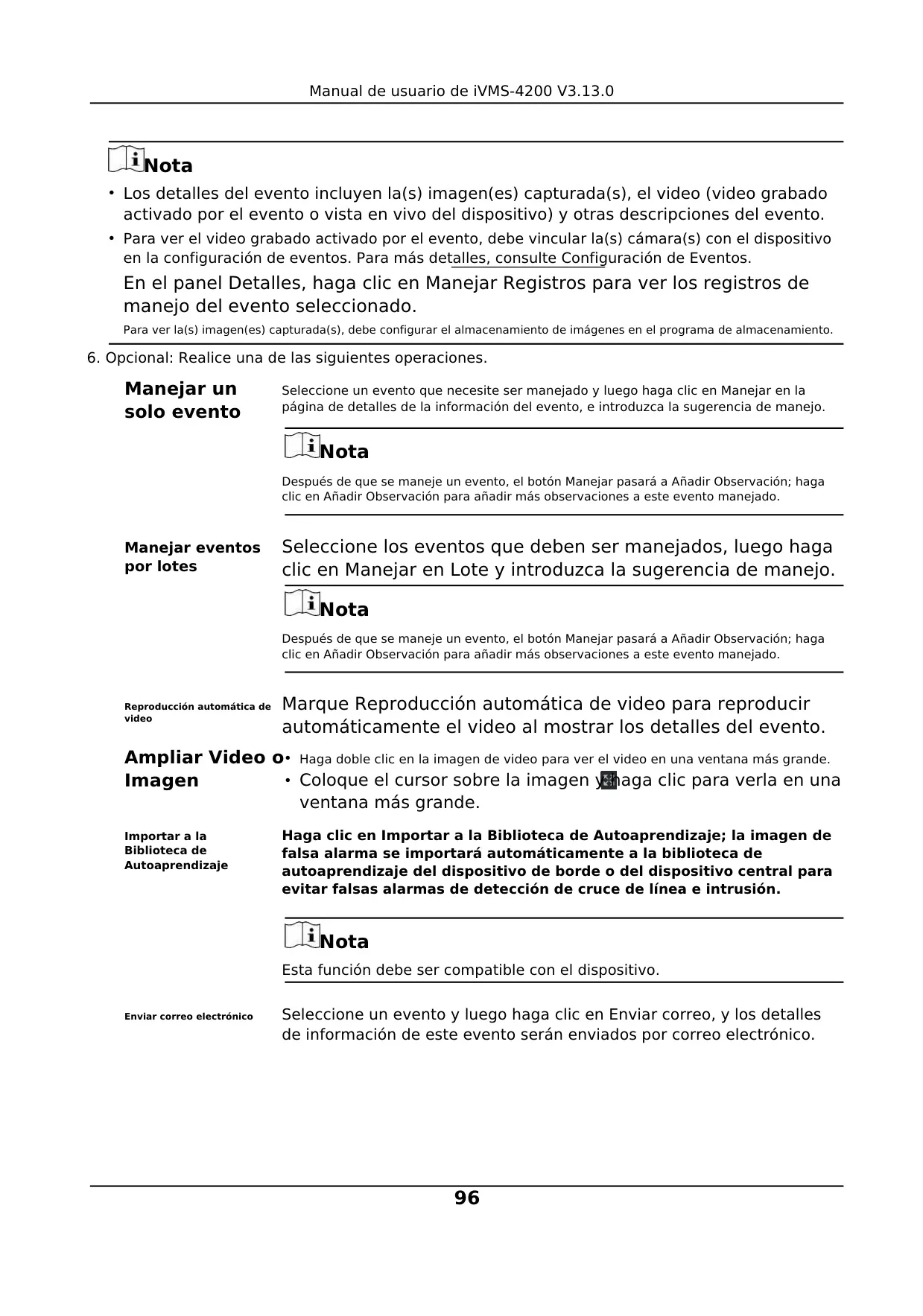 Manual de usuario de iVMS-4200 V3.13.0

Nota

• Los detalles del evento incluyen la(s) imagen(es) capturada(s), el video (video grabado activado por el evento o vista en vivo del dispositivo) y otras descripciones del evento.
• Para ver el video grabado activado por el evento, debe vincular la(s) cámara(s) con el dispositivo en la configuración de eventos. Para más detalles, consulte Configuración de Eventos.

En el panel Detalles, haga clic en Manejar Registros para ver los registros de manejo del evento seleccionado.

Para ver la(s) imagen(es) capturada(s), debe configurar el almacenamiento de imágenes en el programa de almacenamiento.

6. Opcional: Realice una de las siguientes operaciones.

Manejar un solo evento

Seleccione un evento que necesite ser manejado y luego haga clic en Manejar en la página de detalles de la información del evento, e introduzca la sugerencia de manejo.

Nota

Después de que se maneje un evento, el botón Manejar pasará a Añadir Observación; haga clic en Añadir Observación para añadir más observaciones a este evento manejado.

Manejar eventos por lotes

Seleccione los eventos que deben ser manejados, luego haga clic en Manejar en Lote y introduzca la sugerencia de manejo.

Nota

Después de que se maneje un evento, el botón Manejar pasará a Añadir Observación; haga clic en Añadir Observación para añadir más observaciones a este evento manejado.

Reproducción automática de video

Marque Reproducción automática de video para reproducir automáticamente el video al mostrar los detalles del evento.

Ampliar Video o Imagen

• Haga doble clic en la imagen de video para ver el video en una ventana más grande.
• Coloque el cursor sobre la imagen y haga clic para verla en una ventana más grande.

Importar a la Biblioteca de Autoaprendizaje

Haga clic en Importar a la Biblioteca de Autoaprendizaje; la imagen de falsa alarma se importará automáticamente a la biblioteca de autoaprendizaje del dispositivo de borde o del dispositivo central para evitar falsas alarmas de detección de cruce de línea e intrusión.

Nota

Esta función debe ser compatible con el dispositivo.

Enviar correo electrónico

Seleccione un evento y luego haga clic en Enviar correo, y los detalles de información de este evento serán enviados por correo electrónico.

96